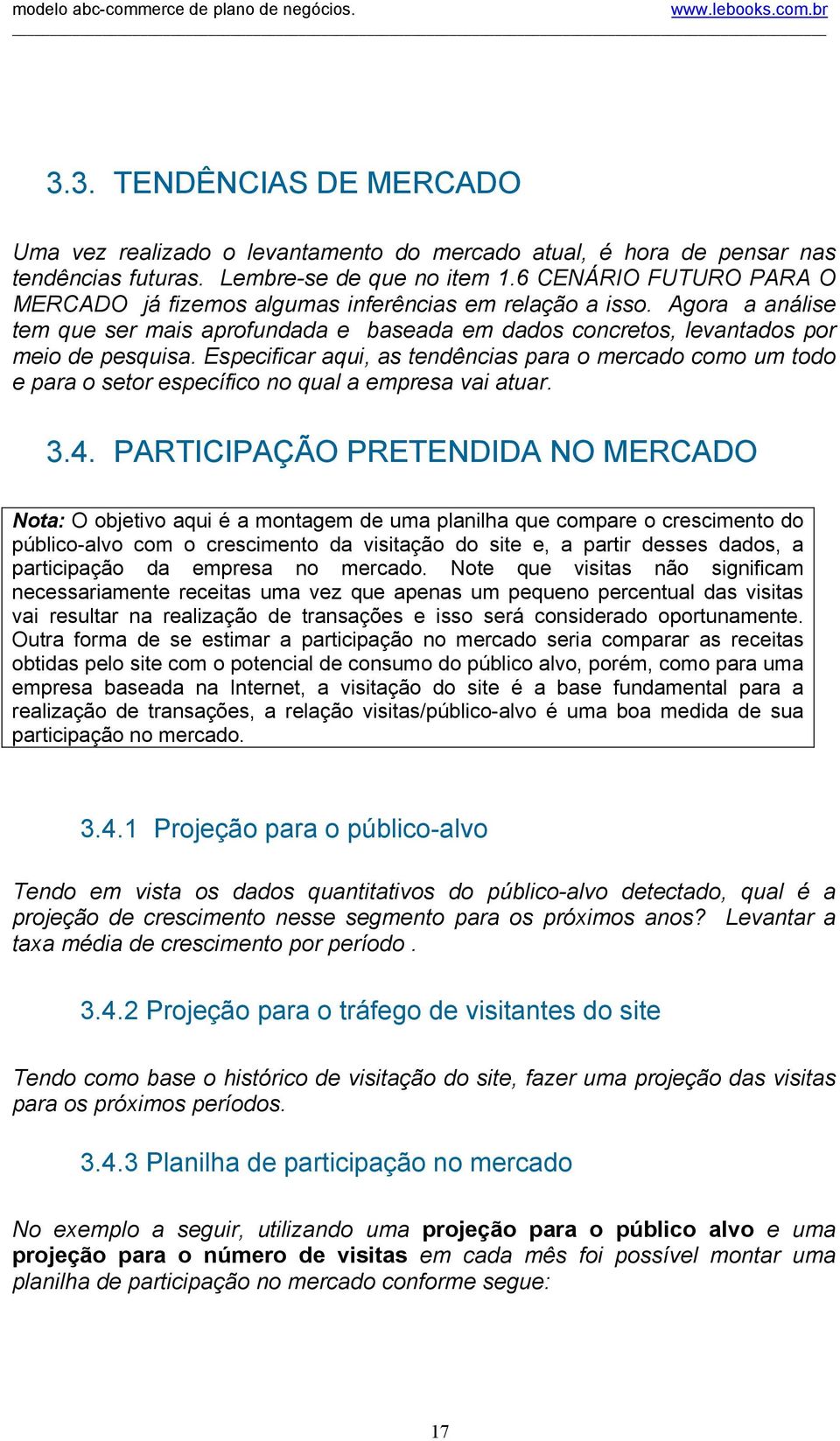 modelo abc-commerce de plano de negócios. www.lebooks.com.br

3.3. TENDÊNCIAS DE MERCADO

Uma vez realizado o levantamento do mercado atual, é hora de pensar nas tendências futuras. Lembre-se de que no item 1.6 CENÁRIO FUTURO PARA O MERCADO já fizemos algumas inferências em relação a isso. Agora a análise tem que ser mais aprofundada e baseada em dados concretos, levantados por meio de pesquisa. Especificar aqui, as tendências para o mercado como um todo e para o setor específico no qual a empresa vai atuar.

3.4. PARTICIPAÇÃO PRETENDIDA NO MERCADO

Nota: O objetivo aqui é a montagem de uma planilha que compare o crescimento do público-alvo com o crescimento da visitação do site e, a partir desses dados, a participação da empresa no mercado. Note que visitas não significam necessariamente receitas uma vez que apenas um pequeno percentual das visitas vai resultar na realização de transações e isso será considerado oportunamente. Outra forma de se estimar a participação no mercado seria comparar as receitas obtidas pelo site com o potencial de consumo do público alvo, porém, como para uma empresa baseada na Internet, a visitação do site é a base fundamental para a realização de transações, a relação visitas/público-alvo é uma boa medida de sua participação no mercado.

3.4.1 Projeção para o público-alvo

Tendo em vista os dados quantitativos do público-alvo detectado, qual é a projeção de crescimento nesse segmento para os próximos anos? Levantar a taxa média de crescimento por período .

3.4.2 Projeção para o tráfego de visitantes do site

Tendo como base o histórico de visitação do site, fazer uma projeção das visitas para os próximos períodos.

3.4.3 Planilha de participação no mercado

No exemplo a seguir, utilizando uma projeção para o público alvo e uma projeção para o número de visitas em cada mês foi possível montar uma planilha de participação no mercado conforme segue:

17